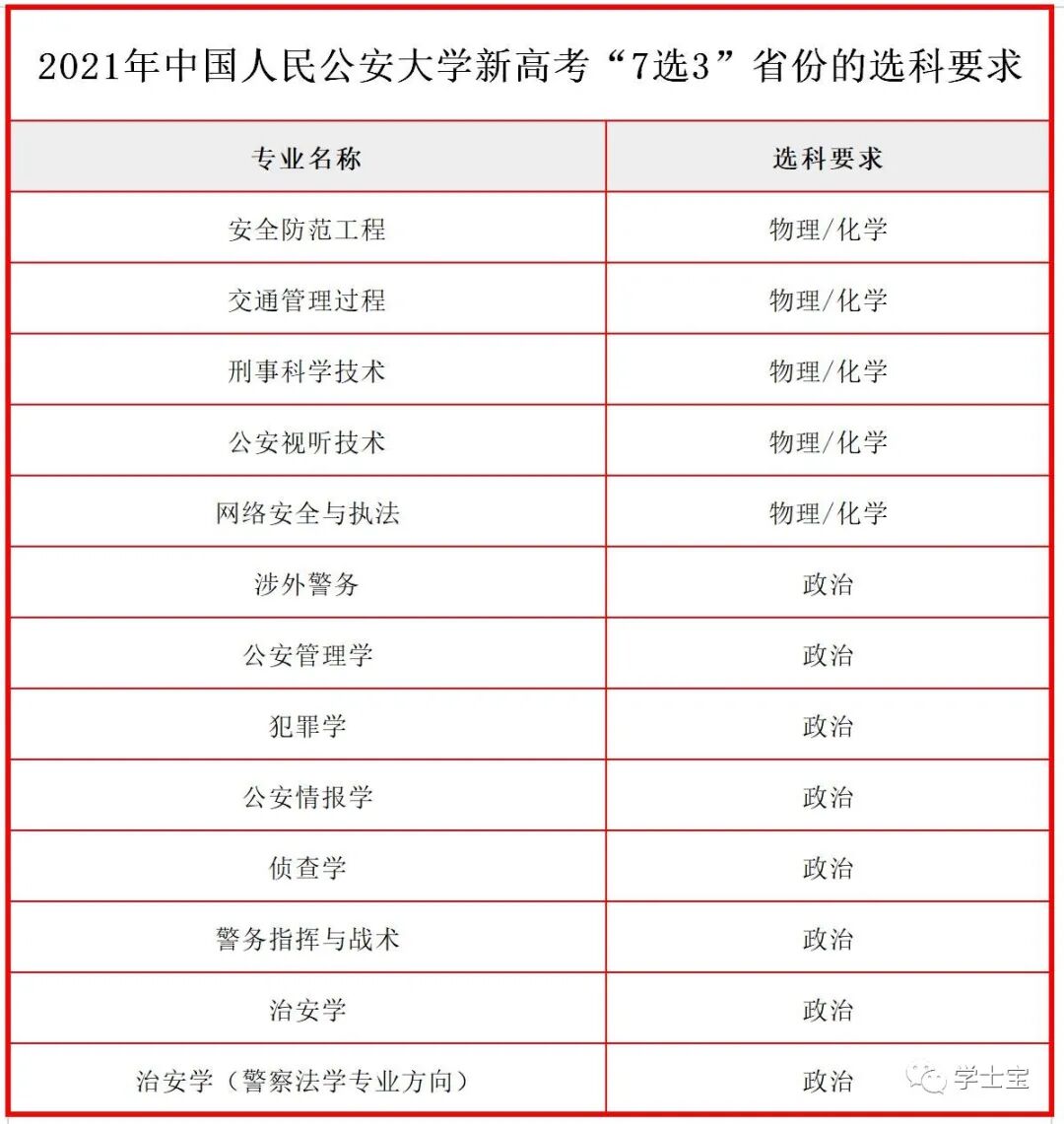 2021年中国人民公安大学新高考“7选3”省份的选科要求

| 专业名称 | 选科要求 |
|---|---|
| 安全防范工程 | 物理/化学 |
| 交通管理过程 | 物理/化学 |
| 刑事科学技术 | 物理/化学 |
| 公安视听技术 | 物理/化学 |
| 网络安全与执法 | 物理/化学 |
| 涉外警务 | 政治 |
| 公安管理学 | 政治 |
| 犯罪学 | 政治 |
| 公安情报学 | 政治 |
| 侦查学 | 政治 |
| 警务指挥与战术 | 政治 |
| 治安学 | 政治 |
| 治安学（警察法学专业方向） | 政治 |

学士宝